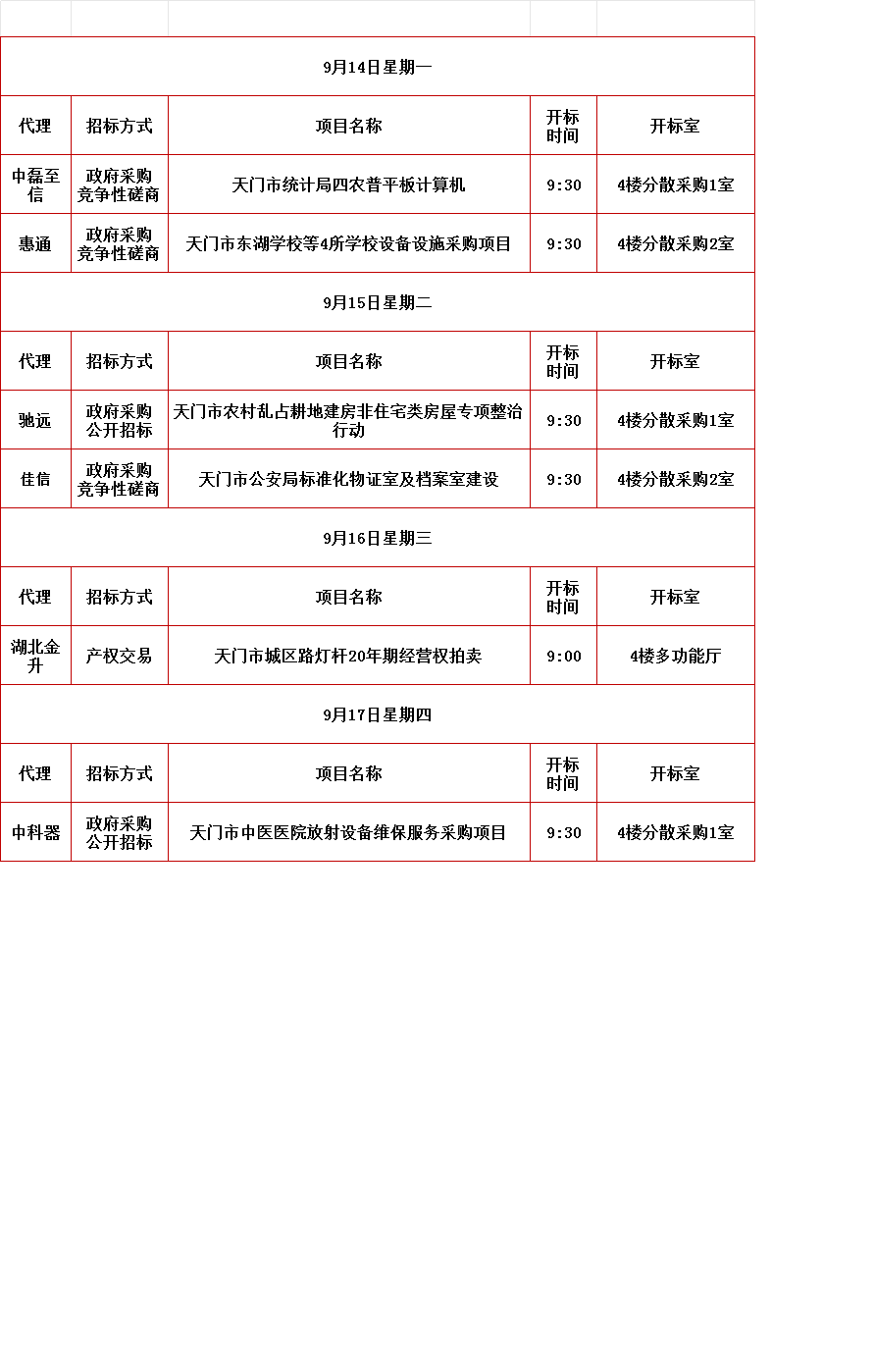 | 9月14日星期一 | | | | |
|---|---|---|---|---|
| 代理 | 招标方式 | 项目名称 | 开标时间 | 开标室 |
| 中磊至信 | 政府采购竞争性磋商 | 天门市统计局四农普平板计算机 | 9:30 | 4楼分散采购1室 |
| 惠通 | 政府采购竞争性磋商 | 天门市东湖学校等4所学校设备设施采购项目 | 9:30 | 4楼分散采购2室 |
| 9月15日星期二 | | | | |
| 代理 | 招标方式 | 项目名称 | 开标时间 | 开标室 |
| 驰远 | 政府采购公开招标 | 天门市农村乱占耕地建房非住宅类房屋专项整治行动 | 9:30 | 4楼分散采购1室 |
| 佳信 | 政府采购竞争性磋商 | 天门市公安局标准化物证室及档案室建设 | 9:30 | 4楼分散采购2室 |
| 9月16日星期三 | | | | |
| 代理 | 招标方式 | 项目名称 | 开标时间 | 开标室 |
| 湖北金升 | 产权交易 | 天门市城区路灯杆20年期经营权拍卖 | 9:00 | 4楼多功能厅 |
| 9月17日星期四 | | | | |
| 代理 | 招标方式 | 项目名称 | 开标时间 | 开标室 |
| 中科器 | 政府采购公开招标 | 天门市中医医院放射设备维保服务采购项目 | 9:30 | 4楼分散采购1室 |